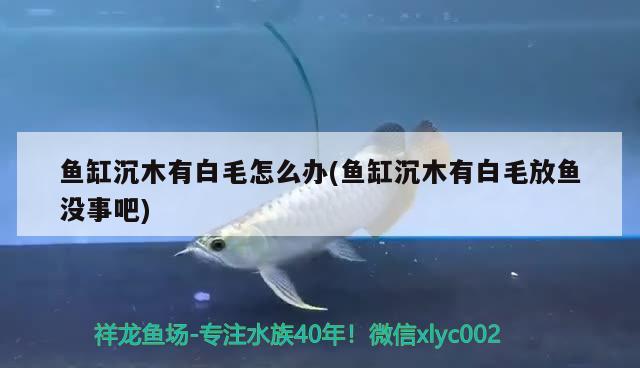 鱼缸沉木有白毛怎么办(鱼缸沉木有白毛放鱼没事吧)

祥龙鱼场-专注水族40年！微信xlyc002